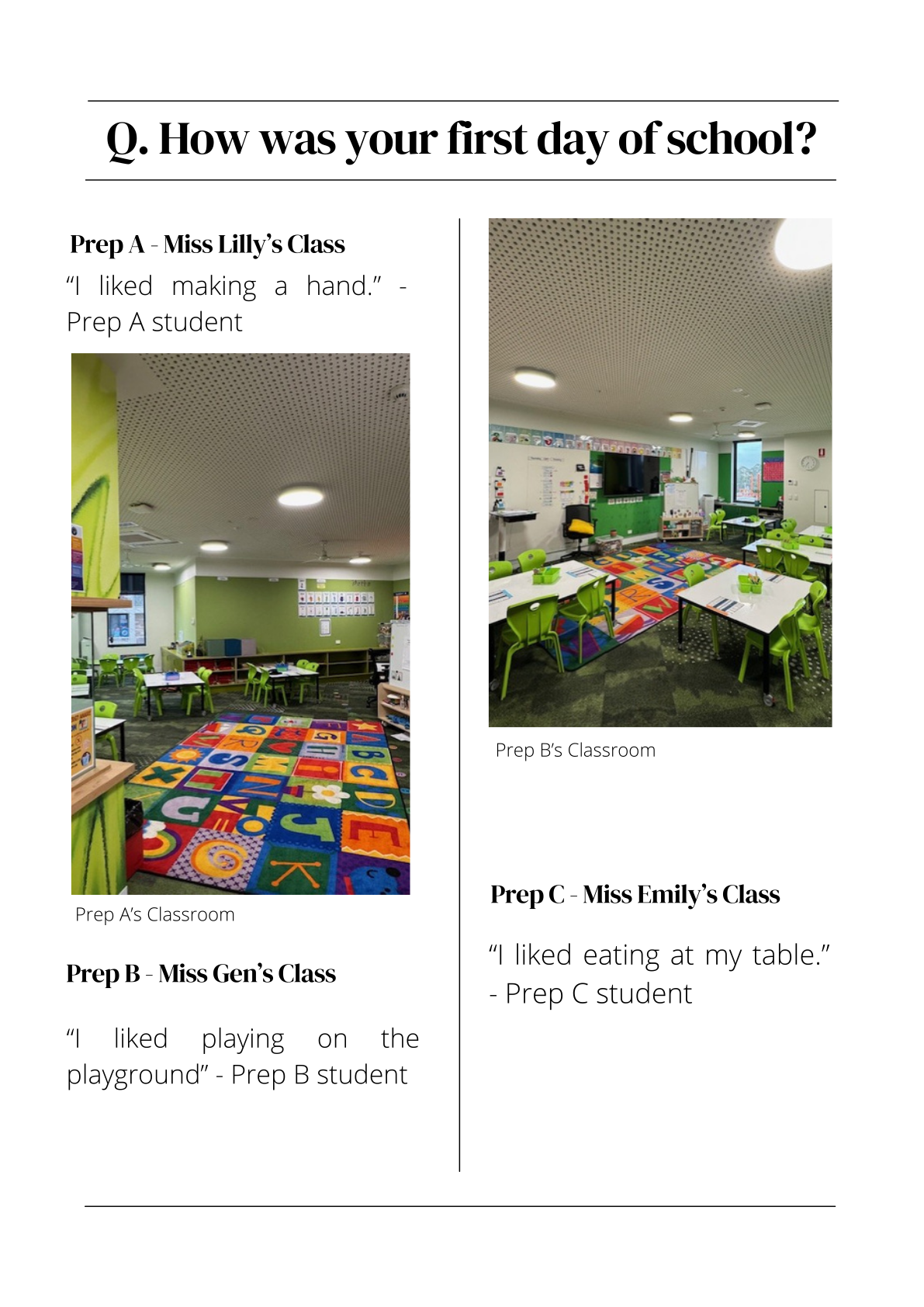 Q. How was your first day of school?

Prep A - Miss Lilly's Class

"I liked making a hand." - Prep A student

Prep A's Classroom

Prep B - Miss Gen's Class

"I liked playing on the playground" - Prep B student

Prep B's Classroom

Prep C - Miss Emily's Class

"I liked eating at my table." - Prep C student